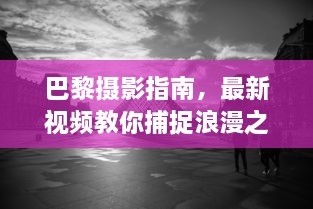 巴黎摄影指南，最新视频教你捕捉浪漫之